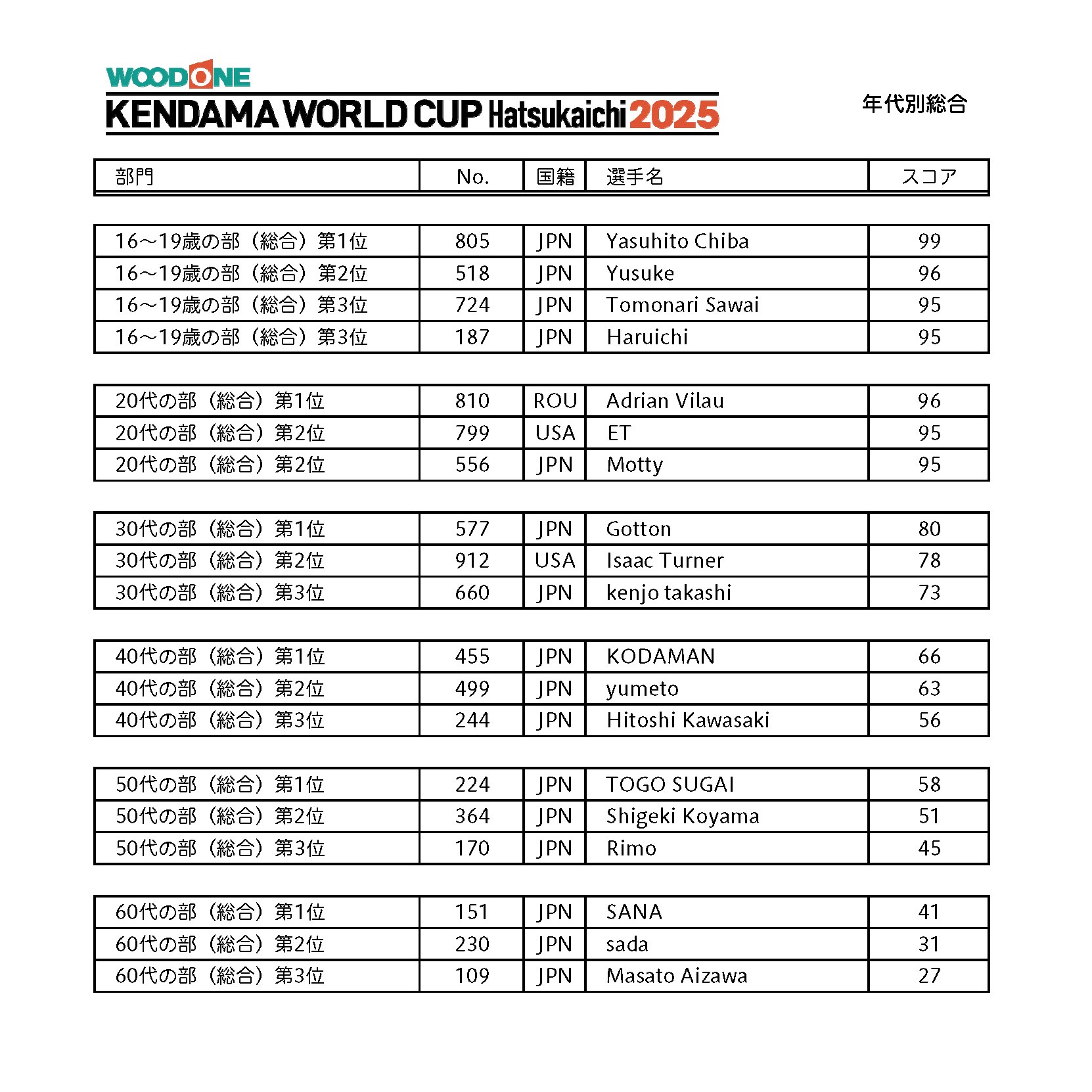 WOODONE
KENDAMA WORLD CUP Hatsukaichi 2025

年代別総合

| 部門 | No. | 国籍 | 選手名 | スコア |
|---|---|---|---|---|
| 16～19歳の部（総合）第1位 | 805 | JPN | Yasuhito Chiba | 99 |
| 16～19歳の部（総合）第2位 | 518 | JPN | Yusuke | 96 |
| 16～19歳の部（総合）第3位 | 724 | JPN | Tomonari Sawai | 95 |
| 16～19歳の部（総合）第3位 | 187 | JPN | Haruichi | 95 |
| 20代の部（総合）第1位 | 810 | ROU | Adrian Vilau | 96 |
| 20代の部（総合）第2位 | 799 | USA | ET | 95 |
| 20代の部（総合）第2位 | 556 | JPN | Motty | 95 |
| 30代の部（総合）第1位 | 577 | JPN | Gotton | 80 |
| 30代の部（総合）第2位 | 912 | USA | Isaac Turner | 78 |
| 30代の部（総合）第3位 | 660 | JPN | kenjo takashi | 73 |
| 40代の部（総合）第1位 | 455 | JPN | KODAMAN | 66 |
| 40代の部（総合）第2位 | 499 | JPN | yumeto | 63 |
| 40代の部（総合）第3位 | 244 | JPN | Hitoshi Kawasaki | 56 |
| 50代の部（総合）第1位 | 224 | JPN | TOGO SUGAI | 58 |
| 50代の部（総合）第2位 | 364 | JPN | Shigeki Koyama | 51 |
| 50代の部（総合）第3位 | 170 | JPN | Rimo | 45 |
| 60代の部（総合）第1位 | 151 | JPN | SANA | 41 |
| 60代の部（総合）第2位 | 230 | JPN | sada | 31 |
| 60代の部（総合）第3位 | 109 | JPN | Masato Aizawa | 27 |